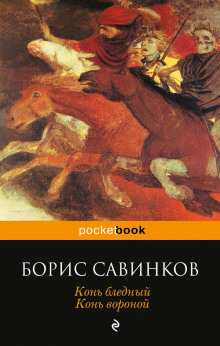 pocketbook

БОРИС САВИНКОВ

Конь бледный
Конь вороной